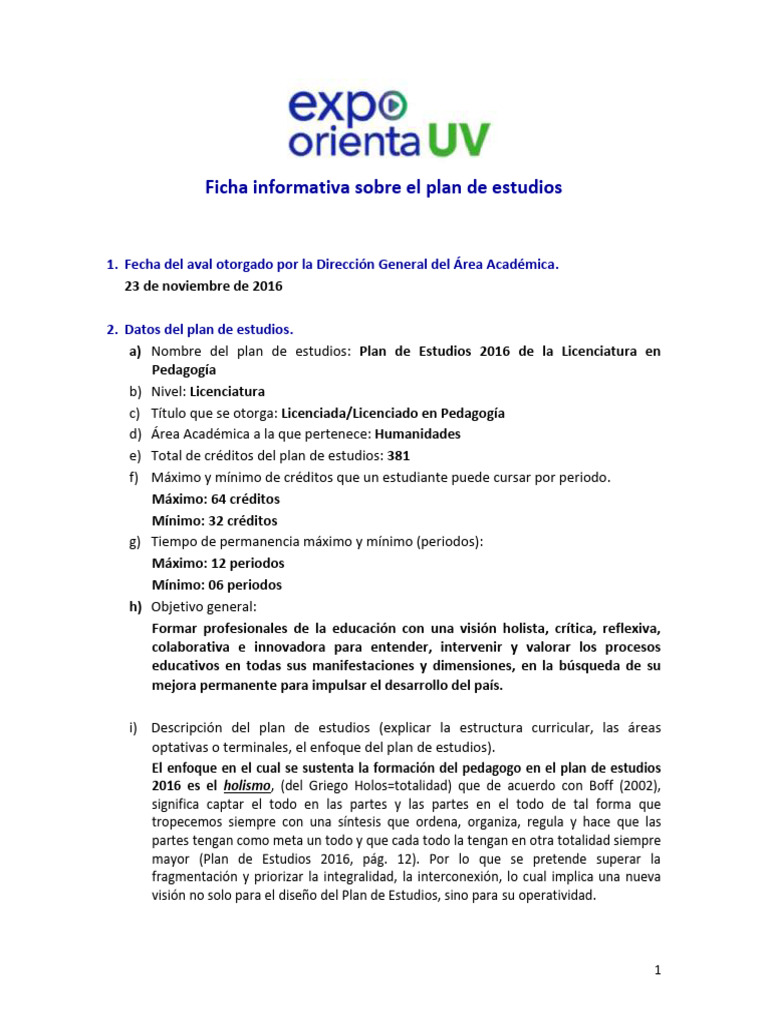 expo orienta UV

Ficha informativa sobre el plan de estudios

1. Fecha del aval otorgado por la Dirección General del Área Académica.
23 de noviembre de 2016

2. Datos del plan de estudios.
a) Nombre del plan de estudios: Plan de Estudios 2016 de la Licenciatura en Pedagogía
b) Nivel: Licenciatura
c) Título que se otorga: Licenciada/Licenciado en Pedagogía
d) Área Académica a la que pertenece: Humanidades
e) Total de créditos del plan de estudios: 381
f) Máximo y mínimo de créditos que un estudiante puede cursar por periodo.
Máximo: 64 créditos
Mínimo: 32 créditos
g) Tiempo de permanencia máximo y mínimo (periodos):
Máximo: 12 periodos
Mínimo: 06 periodos
h) Objetivo general:
Formar profesionales de la educación con una visión holista, crítica, reflexiva, colaborativa e innovadora para entender, intervenir y valorar los procesos educativos en todas sus manifestaciones y dimensiones, en la búsqueda de su mejora permanente para impulsar el desarrollo del país.

i) Descripción del plan de estudios (explicar la estructura curricular, las áreas optativas o terminales, el enfoque del plan de estudios).
El enfoque en el cual se sustenta la formación del pedagogo en el plan de estudios 2016 es el holismo, (del Griego Holos=totalidad) que de acuerdo con Boff (2002), significa captar el todo en las partes y las partes en el todo de tal forma que tropecemos siempre con una síntesis que ordena, organiza, regula y hace que las partes tengan como meta un todo y que cada todo la tengan en otra totalidad siempre mayor (Plan de Estudios 2016, pág. 12). Por lo que se pretende superar la fragmentación y priorizar la integralidad, la interconexión, lo cual implica una nueva visión no solo para el diseño del Plan de Estudios, sino para su operatividad.

1